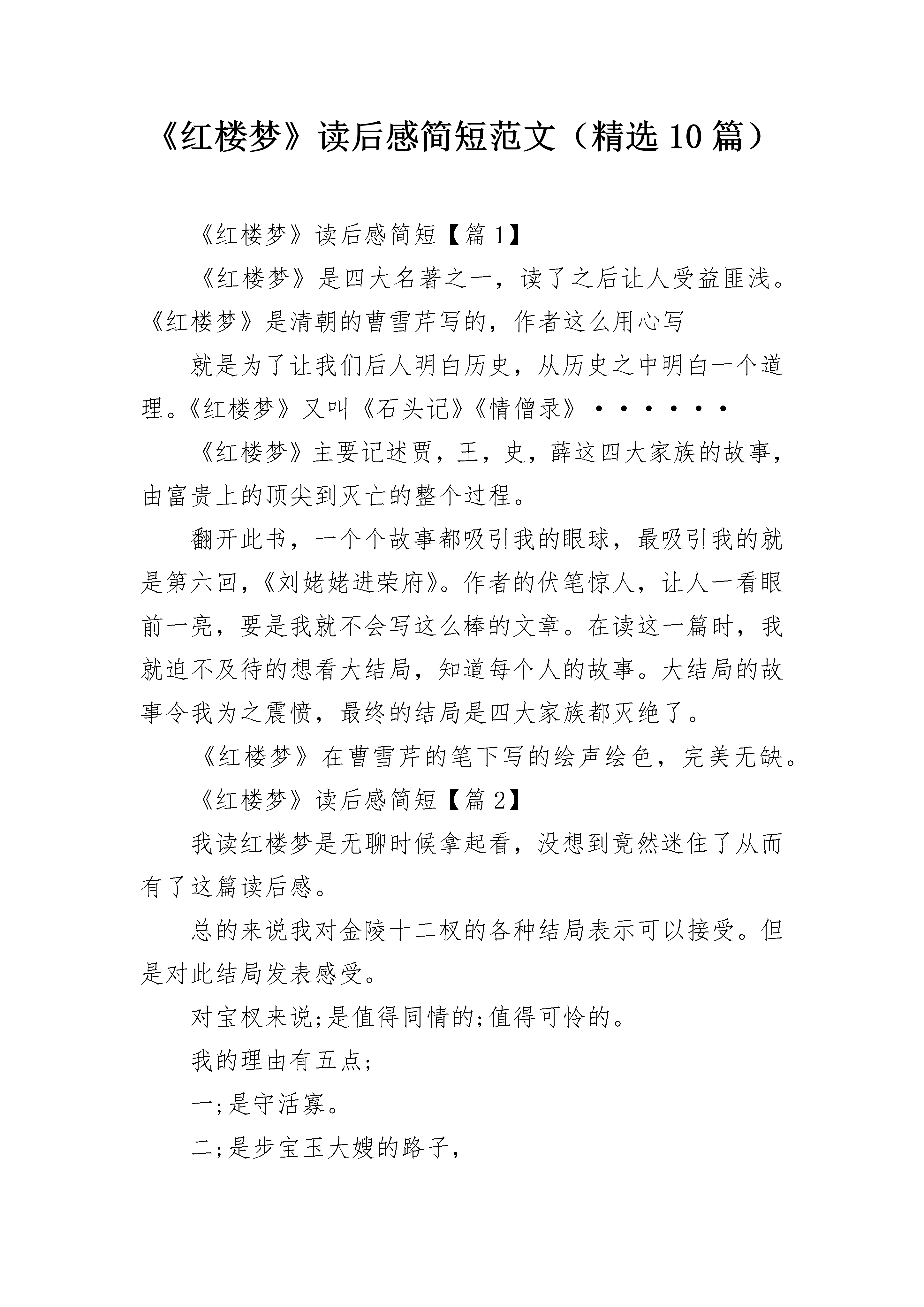 《红楼梦》读后感简短范文（精选10篇）

《红楼梦》读后感简短【篇1】

《红楼梦》是四大名著之一，读了之后让人受益匪浅。《红楼梦》是清朝的曹雪芹写的，作者这么用心写

就是为了让我们后人明白历史，从历史之中明白一个道理。《红楼梦》又叫《石头记》《情僧录》·······

《红楼梦》主要记述贾，王，史，薛这四大家族的故事，由富贵上的顶尖到灭亡的整个过程。

翻开此书，一个个故事都吸引我的眼球，最吸引我的就是第六回，《刘姥姥进荣府》。作者的伏笔惊人，让人一看眼前一亮，要是我就不会写这么棒的文章。在读这一篇时，我就迫不及待的想看大结局，知道每个人的故事。大结局的故事令我为之震愤，最终的结局是四大家族都灭绝了。

《红楼梦》在曹雪芹的笔下写的绘声绘色，完美无缺。

《红楼梦》读后感简短【篇2】

我读红楼梦是无聊时候拿起看，没想到竟然迷住了从而有了这篇读后感。

总的来说我对金陵十二权的各种结局表示可以接受。但是对此结局发表感受。

对宝权来说;是值得同情的;值得可怜的。

我的理由有五点;

一;是守活寡。

二;是步宝玉大嫂的路子，